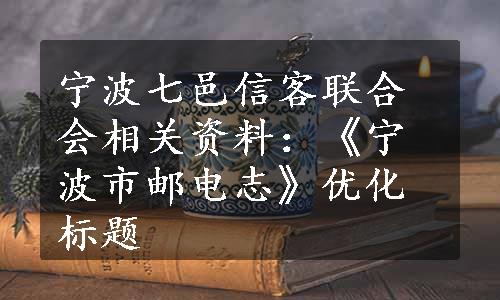 宁波七邑信客联合会相关资料：《宁波市邮电志》优化标题